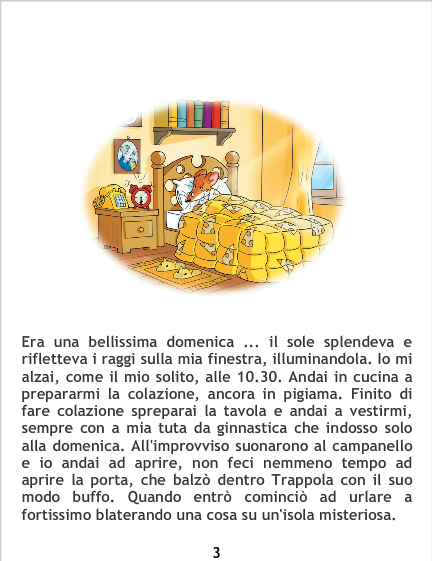 Era una bellissima domenica ... il sole splendeva e rifletteva i raggi sulla mia finestra, illuminandola. Io mi alzai, come il mio solito, alle 10.30. Andai in cucina a prepararmi la colazione, ancora in pigiama. Finito di fare colazione spreparai la tavola e andai a vestirmi, sempre con a mia tuta da ginnastica che indosso solo alla domenica. All'improvviso suonarono al campanello e io andai ad aprire, non feci nemmeno tempo ad aprire la porta, che balzò dentro Trappola con il suo modo buffo. Quando entrò cominciò ad urlare a fortissimo blaterando una cosa su un'isola misteriosa.

3